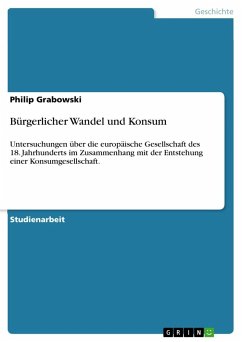 Geschichte

Philip Grabowski

Bürgerlicher Wandel und Konsum

Untersuchungen über die europäische Gesellschaft des 18. Jahrhunderts im Zusammenhang mit der Entstehung einer Konsumgesellschaft.

Studienarbeit

GRIN